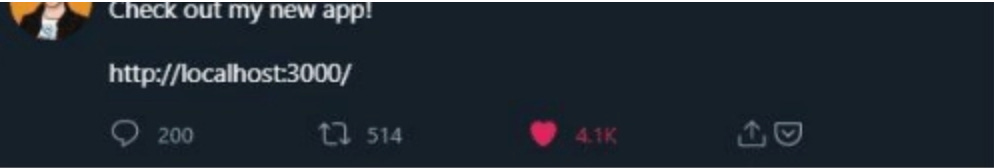 Check out my new app!

http://localhost:3000/

200 514 4.1K